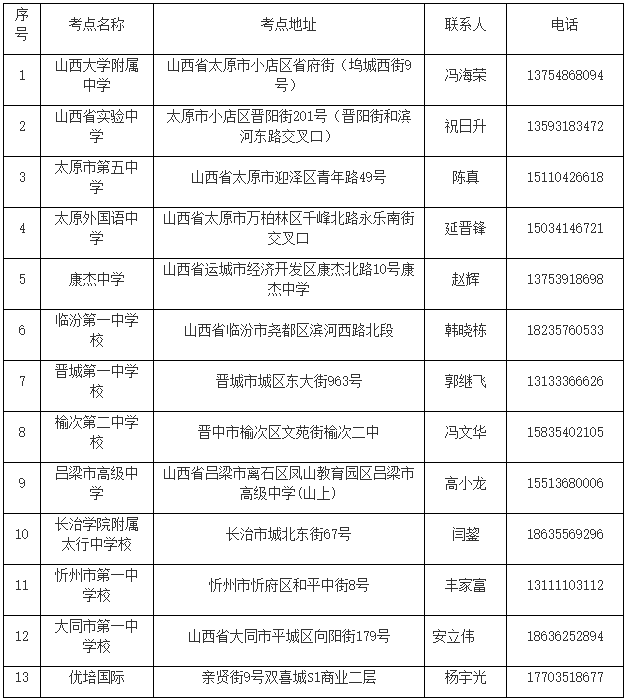 | 序号 | 考点名称 | 考点地址 | 联系人 | 电话 |
|---|---|---|---|---|
| 1 | 山西大学附属中学 | 山西省太原市小店区省府街（坞城西街9号） | 冯海荣 | 13754868094 |
| 2 | 山西省实验中学 | 太原市小店区晋阳街201号（晋阳街和滨河东路交叉口） | 祝日升 | 13593183472 |
| 3 | 太原市第五中学 | 山西省太原市迎泽区青年路49号 | 陈真 | 15110426618 |
| 4 | 太原外国语中学 | 山西省太原市万柏林区千峰北路永乐南街交叉口 | 延晋锋 | 15034146721 |
| 5 | 康杰中学 | 山西省运城市经济开发区康杰北路10号康杰中学 | 赵辉 | 13753918698 |
| 6 | 临汾第一中学校 | 山西省临汾市尧都区滨河西路北段 | 韩晓栋 | 18235760533 |
| 7 | 晋城第一中学校 | 晋城市城区东大街963号 | 郭继飞 | 13133366626 |
| 8 | 榆次第二中学校 | 晋中市榆次区文苑街榆次二中 | 冯文华 | 15835402105 |
| 9 | 吕梁市高级中学 | 山西省吕梁市离石区凤山教育园区吕梁市高级中学(山上) | 高小龙 | 15513680006 |
| 10 | 长治学院附属太行中学校 | 长治市城北东街67号 | 闫鋆 | 18635569296 |
| 11 | 忻州市第一中学校 | 忻州市忻府区和平中街8号 | 丰家富 | 13111103112 |
| 12 | 大同市第一中学校 | 山西省大同市平城区向阳街179号 | 安立伟 | 18636252894 |
| 13 | 优培国际 | 亲贤街9号双喜城S1商业二层 | 杨宇光 | 17703518677 |